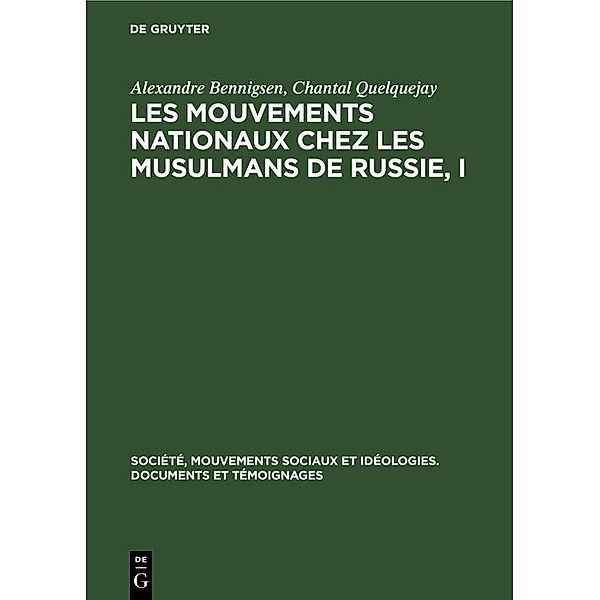 DE GRUYTER

Alexandre Bennigsen, Chantal Quelquejay

LES MOUVEMENTS NATIONAUX CHEZ LES MUSULMANS DE RUSSIE, I

SOCIÉTÉ, MOUVEMENTS SOCIAUX ET IDÉOLOGIES. DOCUMENTS ET TÉMOIGNAGES

DE
G